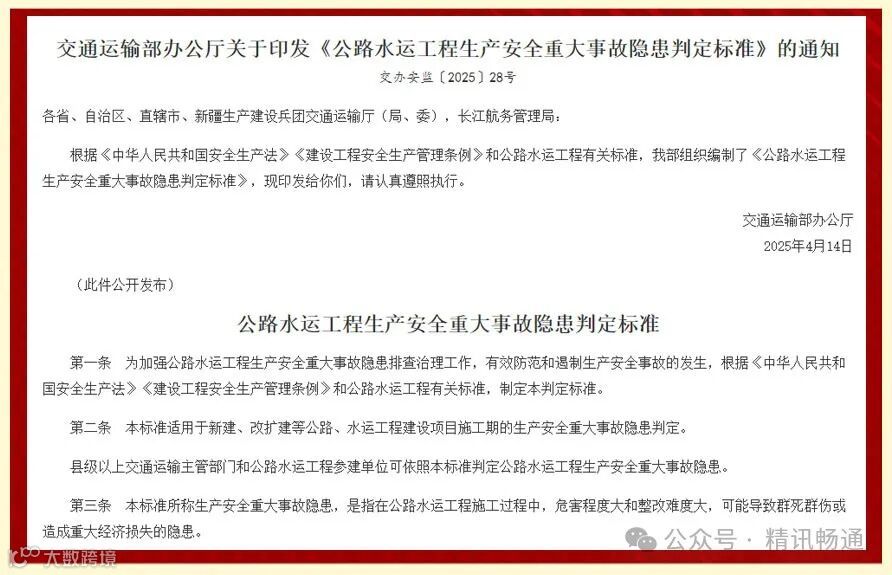 交通运输部办公厅关于印发《公路水运工程生产安全重大事故隐患判定标准》的通知

交办安监〔2025〕28号

各省、自治区、直辖市、新疆生产建设兵团交通运输厅（局、委），长江航务管理局：

根据《中华人民共和国安全生产法》《建设工程安全生产管理条例》和公路水运工程有关标准，我部组织编制了《公路水运工程生产安全重大事故隐患判定标准》，现印发给你们，请认真遵照执行。

交通运输部办公厅
2025年4月14日

（此件公开发布）

公路水运工程生产安全重大事故隐患判定标准

第一条 为加强公路水运工程生产安全重大事故隐患排查治理工作，有效防范和遏制生产安全事故的发生，根据《中华人民共和国安全生产法》《建设工程安全生产管理条例》和公路水运工程有关标准，制定本判定标准。

第二条 本标准适用于新建、改扩建等公路、水运工程建设项目施工期的生产安全重大事故隐患判定。

县级以上交通运输主管部门和公路水运工程参建单位可依照本标准判定公路水运工程生产安全重大事故隐患。

第三条 本标准所称生产安全重大事故隐患，是指在公路水运工程施工过程中，危害程度大和整改难度大，可能导致群死群伤或造成重大经济损失的隐患。

公众号 · 精讯畅通

大数跨境